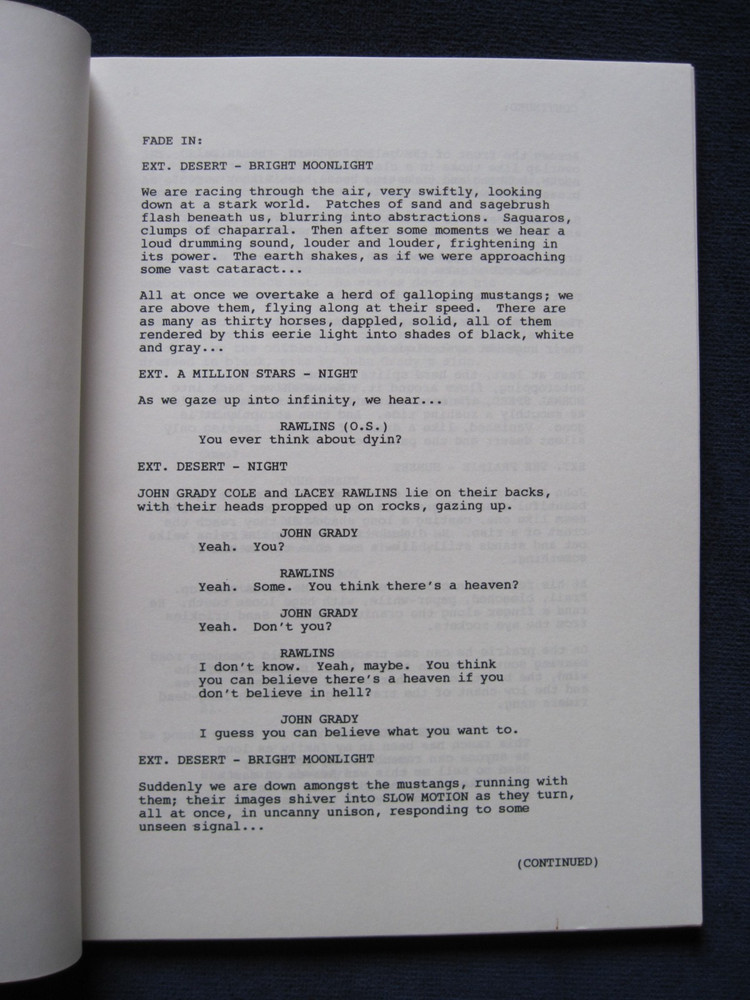 FADE IN:

EXT. DESERT - BRIGHT MOONLIGHT

We are racing through the air, very swiftly, looking down at a stark world. Patches of sand and sagebrush flash beneath us, blurring into abstractions. Saguaros, clumps of chaparral. Then after some moments we hear a loud drumming sound, louder and louder, frightening in its power. The earth shakes, as if we were approaching some vast cataract...

All at once we overtake a herd of galloping mustangs; we are above them, flying along at their speed. There are as many as thirty horses, dappled, solid, all of them rendered by this eerie light into shades of black, white and gray...

EXT. A MILLION STARS - NIGHT

As we gaze up into infinity, we hear...

RAWLINS (O.S.)
You ever think about dyin?

EXT. DESERT - NIGHT

JOHN GRADY COLE and LACEY RAWLINS lie on their backs, with their heads propped up on rocks, gazing up.

JOHN GRADY
Yeah. You?

RAWLINS
Yeah. Some. You think there's a heaven?

JOHN GRADY
Yeah. Don't you?

RAWLINS
I don't know. Yeah, maybe. You think you can believe there's a heaven if you don't believe in hell?

JOHN GRADY
I guess you can believe what you want to.

EXT. DESERT - BRIGHT MOONLIGHT

Suddenly we are down amongst the mustangs, running with them; their images shiver into SLOW MOTION as they turn, all at once, in uncanny unison, responding to some unseen signal...

(CONTINUED)